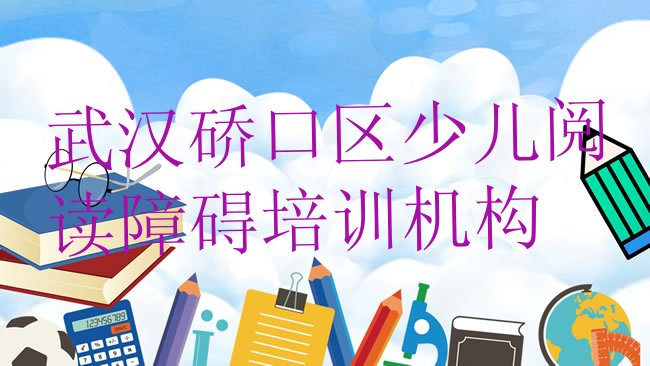 武汉硚口区少儿阅读障碍培训机构

123456789